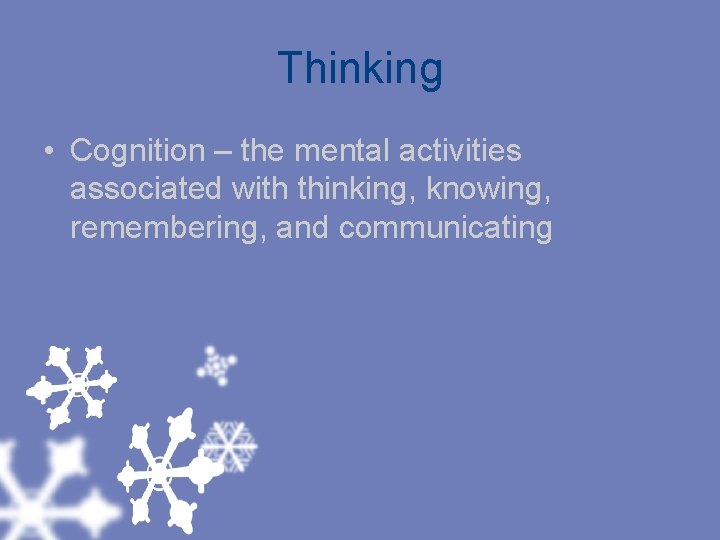 Thinking

• Cognition – the mental activities associated with thinking, knowing, remembering, and communicating